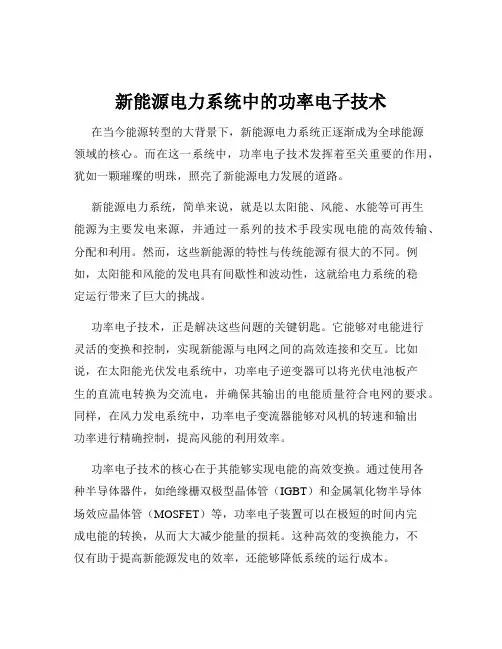 新能源电力系统中的功率电子技术

在当今能源转型的大背景下，新能源电力系统正逐渐成为全球能源领域的核心。而在这一系统中，功率电子技术发挥着至关重要的作用，犹如一颗璀璨的明珠，照亮了新能源电力发展的道路。

新能源电力系统，简单来说，就是以太阳能、风能、水能等可再生能源为主要发电来源，并通过一系列的技术手段实现电能的高效传输、分配和利用。然而，这些新能源的特性与传统能源有很大的不同。例如，太阳能和风能的发电具有间歇性和波动性，这就给电力系统的稳定运行带来了巨大的挑战。

功率电子技术，正是解决这些问题的关键钥匙。它能够对电能进行灵活的变换和控制，实现新能源与电网之间的高效连接和交互。比如说，在太阳能光伏发电系统中，功率电子逆变器可以将光伏电池板产生的直流电转换为交流电，并确保其输出的电能质量符合电网的要求。同样，在风力发电系统中，功率电子变流器能够对风机的转速和输出功率进行精确控制，提高风能的利用效率。

功率电子技术的核心在于其能够实现电能的高效变换。通过使用各种半导体器件，如绝缘栅双极型晶体管（IGBT）和金属氧化物半导体场效应晶体管（MOSFET）等，功率电子装置可以在极短的时间内完成电能的转换，从而大大减少能量的损耗。这种高效的变换能力，不仅有助于提高新能源发电的效率，还能够降低系统的运行成本。